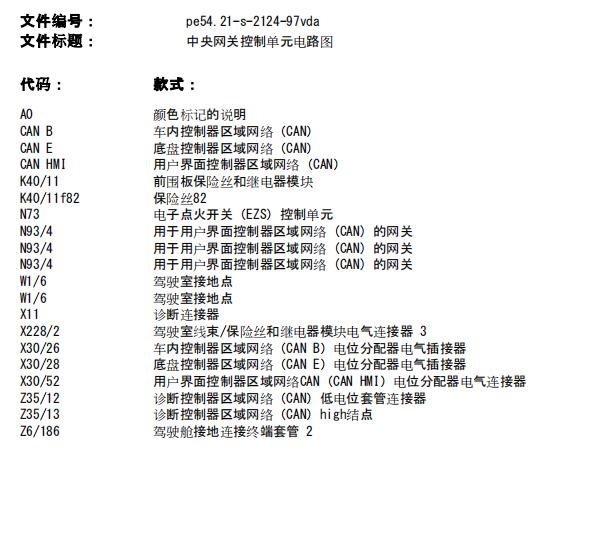 文件编号：　pe54.21-s-2124-97vda
文件标题：　中央网关控制单元电路图

| 代码： | 款式： |
|---|---|
| A0 | 颜色标记的说明 |
| CAN B | 车内控制器区域网络 (CAN) |
| CAN E | 底盘控制器区域网络 (CAN) |
| CAN HMI | 用户界面控制器区域网络 (CAN) |
| K40/11 | 前围板保险丝和继电器模块 |
| K40/11f82 | 保险丝82 |
| N73 | 电子点火开关 (EZS) 控制单元 |
| N93/4 | 用于用户界面控制器区域网络 (CAN) 的网关 |
| N93/4 | 用于用户界面控制器区域网络 (CAN) 的网关 |
| N93/4 | 用于用户界面控制器区域网络 (CAN) 的网关 |
| W1/6 | 驾驶室接地点 |
| W1/6 | 驾驶室接地点 |
| X11 | 诊断连接器 |
| X228/2 | 驾驶室线束/保险丝和继电器模块电气连接器 3 |
| X30/26 | 车内控制器区域网络 (CAN B) 电位分配器电气插接器 |
| X30/28 | 底盘控制器区域网络 (CAN E) 电位分配器电气插接器 |
| X30/52 | 用户界面控制器区域网络CAN (CAN HMI) 电位分配器电气连接器 |
| Z35/12 | 诊断控制器区域网络 (CAN) 低电位套管连接器 |
| Z35/13 | 诊断控制器区域网络 (CAN) high结点 |
| Z6/186 | 驾驶舱接地连接终端套管 2 |